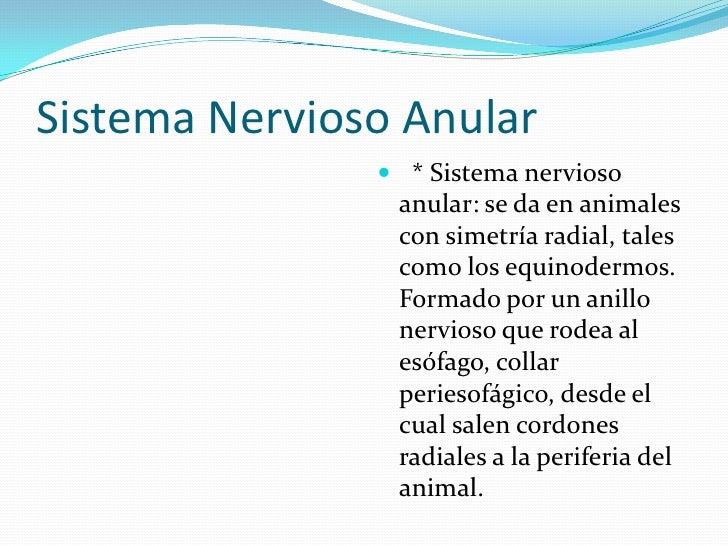 Sistema Nervioso Anular

* Sistema nervioso anular: se da en animales con simetría radial, tales como los equinodermos. Formado por un anillo nervioso que rodea al esófago, collar periesofágico, desde el cual salen cordones radiales a la periferia del animal.